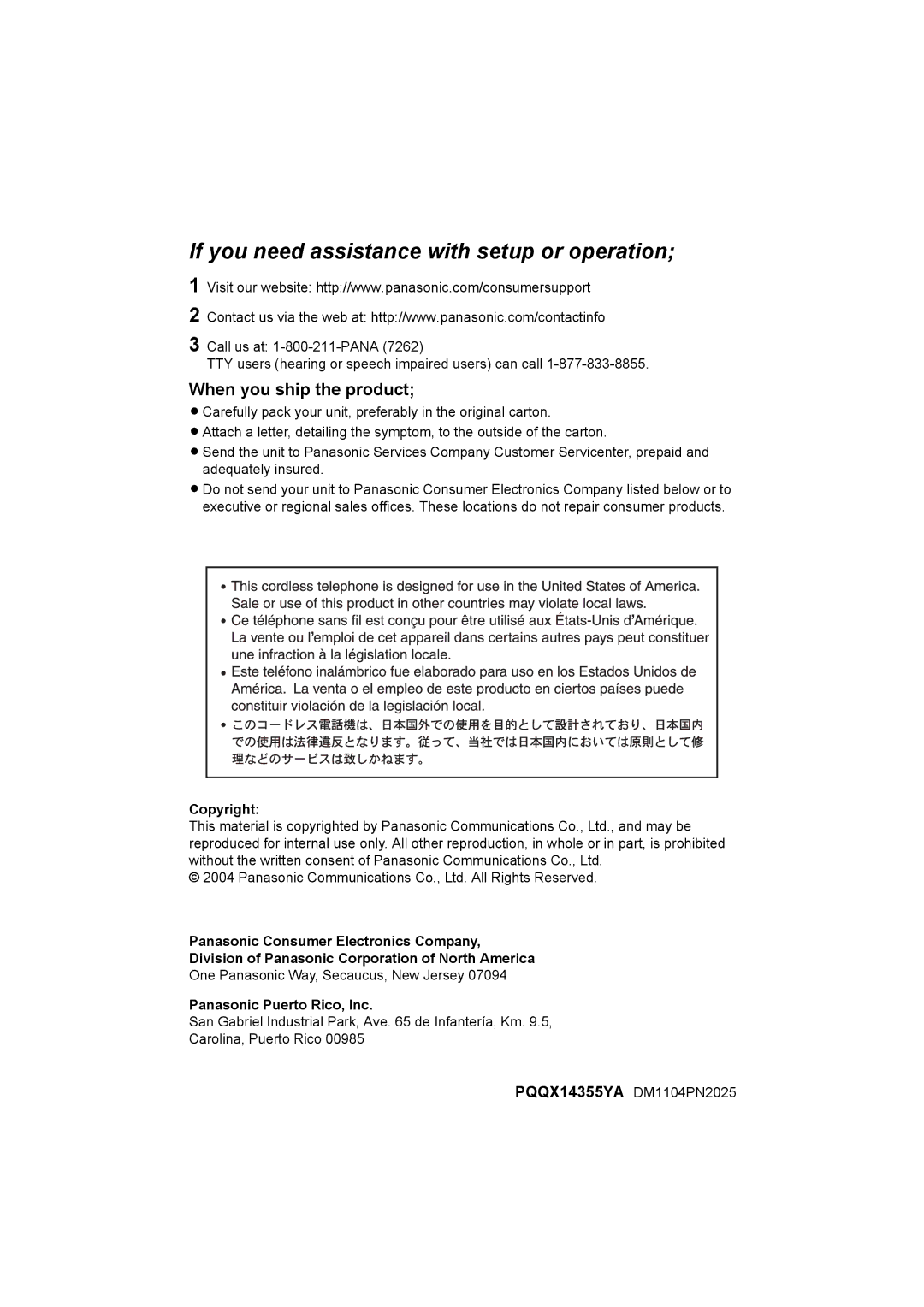 If you need assistance with setup or operation;

1 Visit our website: http://www.panasonic.com/consumersupport

2 Contact us via the web at: http://www.panasonic.com/contactinfo

3 Call us at: 1-800-211-PANA (7262)
TTY users (hearing or speech impaired users) can call 1-877-833-8855.

When you ship the product;

● Carefully pack your unit, preferably in the original carton.
● Attach a letter, detailing the symptom, to the outside of the carton.
● Send the unit to Panasonic Services Company Customer Servicenter, prepaid and adequately insured.
● Do not send your unit to Panasonic Consumer Electronics Company listed below or to executive or regional sales offices. These locations do not repair consumer products.

• This cordless telephone is designed for use in the United States of America. Sale or use of this product in other countries may violate local laws.
• Ce téléphone sans fil est conçu pour être utilisé aux États-Unis d'Amérique. La vente ou l'emploi de cet appareil dans certains autres pays peut constituer une infraction à la législation locale.
• Este teléfono inalámbrico fue elaborado para uso en los Estados Unidos de América. La venta o el empleo de este producto en ciertos países puede constituir violación de la legislación local.
• このコードレス電話機は、日本国外での使用を目的として設計されており、日本国内での使用は法律違反となります。従って、当社では日本国内においては原則として修理などのサービスは致しかねます。

Copyright:
This material is copyrighted by Panasonic Communications Co., Ltd., and may be reproduced for internal use only. All other reproduction, in whole or in part, is prohibited without the written consent of Panasonic Communications Co., Ltd.
© 2004 Panasonic Communications Co., Ltd. All Rights Reserved.

Panasonic Consumer Electronics Company,
Division of Panasonic Corporation of North America
One Panasonic Way, Secaucus, New Jersey 07094

Panasonic Puerto Rico, Inc.
San Gabriel Industrial Park, Ave. 65 de Infantería, Km. 9.5, Carolina, Puerto Rico 00985

PQQX14355YA DM1104PN2025